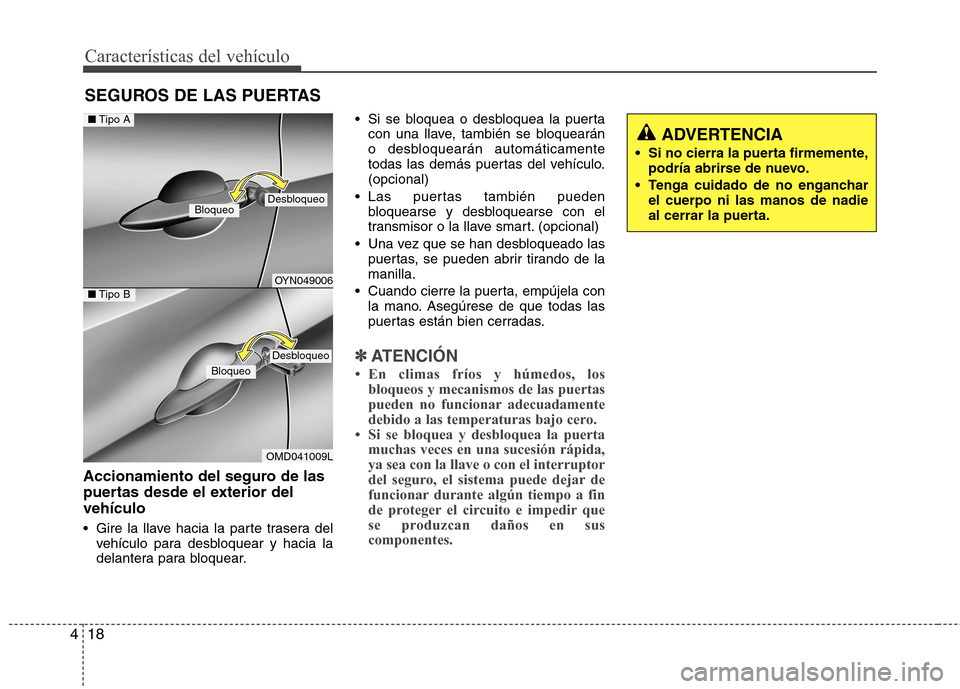 Características del vehículo

SEGUROS DE LAS PUERTAS

■ Tipo A

Bloqueo

Desbloqueo

OYN049006

■ Tipo B

Bloqueo

Desbloqueo

OMD041009L

Accionamiento del seguro de las puertas desde el exterior del vehículo

• Gire la llave hacia la parte trasera del vehículo para desbloquear y hacia la delantera para bloquear.

• Si se bloquea o desbloquea la puerta con una llave, también se bloquearán o desbloquearán automáticamente todas las demás puertas del vehículo. (opcional)

• Las puertas también pueden bloquearse y desbloquearse con el transmisor o la llave smart. (opcional)

• Una vez que se han desbloqueado las puertas, se pueden abrir tirando de la manilla.

• Cuando cierre la puerta, empújela con la mano. Asegúrese de que todas las puertas están bien cerradas.

✽ ATENCIÓN

• En climas fríos y húmedos, los bloqueos y mecanismos de las puertas pueden no funcionar adecuadamente debido a las temperaturas bajo cero.

• Si se bloquea y desbloquea la puerta muchas veces en una sucesión rápida, ya sea con la llave o con el interruptor del seguro, el sistema puede dejar de funcionar durante algún tiempo a fin de proteger el circuito e impedir que se produzcan daños en sus componentes.

ADVERTENCIA

• Si no cierra la puerta firmemente, podría abrirse de nuevo.

• Tenga cuidado de no enganchar el cuerpo ni las manos de nadie al cerrar la puerta.

4 18

carmanualsonline.info